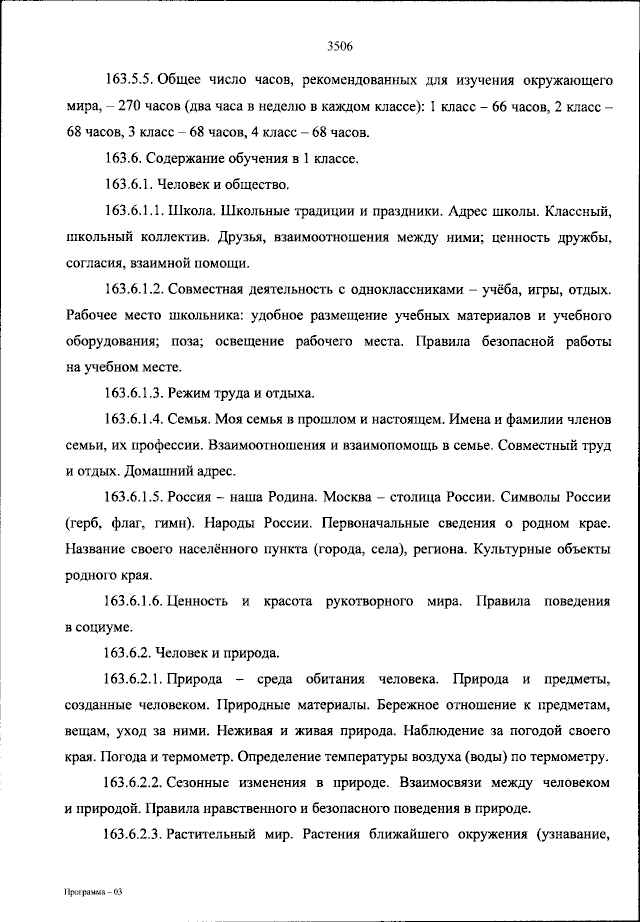 3506

163.5.5. Общее число часов, рекомендованных для изучения окружающего мира, – 270 часов (два часа в неделю в каждом классе): 1 класс – 66 часов, 2 класс – 68 часов, 3 класс – 68 часов, 4 класс – 68 часов.

163.6. Содержание обучения в 1 классе.

163.6.1. Человек и общество.

163.6.1.1. Школа. Школьные традиции и праздники. Адрес школы. Классный, школьный коллектив. Друзья, взаимоотношения между ними; ценность дружбы, согласия, взаимной помощи.

163.6.1.2. Совместная деятельность с одноклассниками – учёба, игры, отдых. Рабочее место школьника: удобное размещение учебных материалов и учебного оборудования; поза; освещение рабочего места. Правила безопасной работы на учебном месте.

163.6.1.3. Режим труда и отдыха.

163.6.1.4. Семья. Моя семья в прошлом и настоящем. Имена и фамилии членов семьи, их профессии. Взаимоотношения и взаимопомощь в семье. Совместный труд и отдых. Домашний адрес.

163.6.1.5. Россия – наша Родина. Москва – столица России. Символы России (герб, флаг, гимн). Народы России. Первоначальные сведения о родном крае. Название своего населённого пункта (города, села), региона. Культурные объекты родного края.

163.6.1.6. Ценность и красота рукотворного мира. Правила поведения в социуме.

163.6.2. Человек и природа.

163.6.2.1. Природа – среда обитания человека. Природа и предметы, созданные человеком. Природные материалы. Бережное отношение к предметам, вещам, уход за ними. Неживая и живая природа. Наблюдение за погодой своего края. Погода и термометр. Определение температуры воздуха (воды) по термометру.

163.6.2.2. Сезонные изменения в природе. Взаимосвязи между человеком и природой. Правила нравственного и безопасного поведения в природе.

163.6.2.3. Растительный мир. Растения ближайшего окружения (узнавание,

Программа – 03